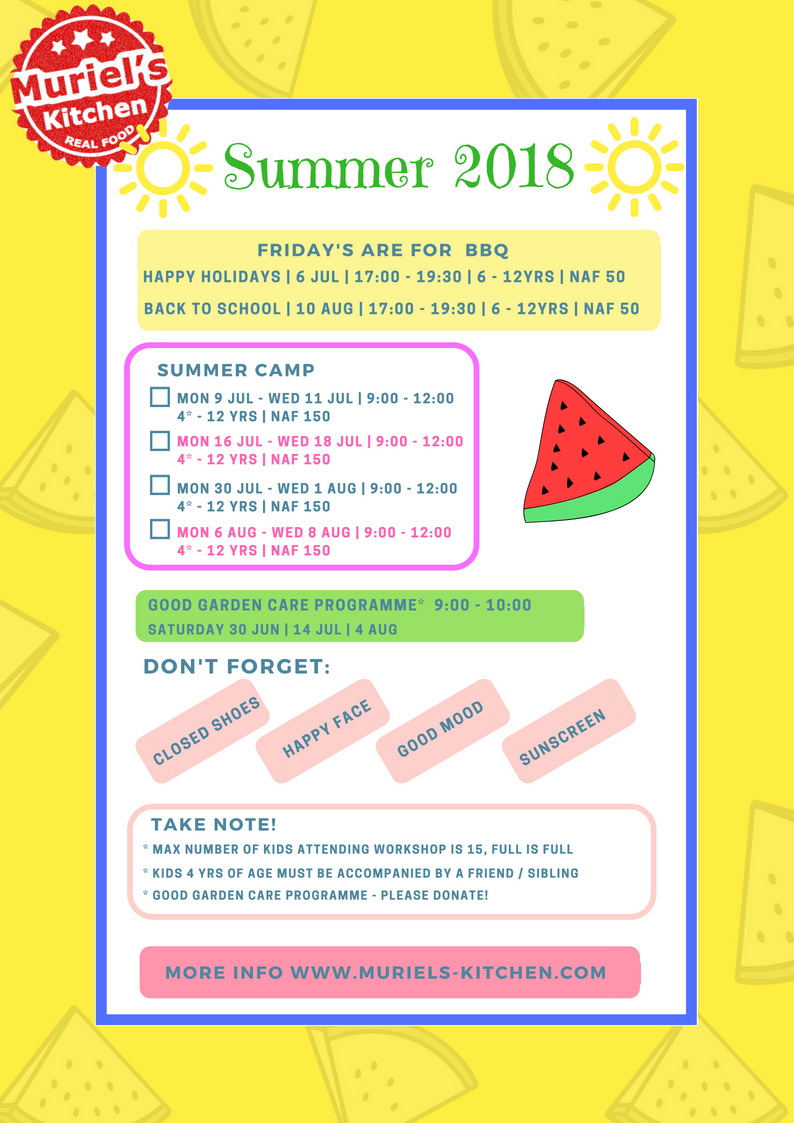 Muriel's Kitchen
REAL FOOD

Summer 2018

FRIDAY'S ARE FOR BBQ
HAPPY HOLIDAYS | 6 JUL | 17:00 - 19:30 | 6 - 12YRS | NAF 50
BACK TO SCHOOL | 10 AUG | 17:00 - 19:30 | 6 - 12YRS | NAF 50

SUMMER CAMP
MON 9 JUL - WED 11 JUL | 9:00 - 12:00
4* - 12 YRS | NAF 150
MON 16 JUL - WED 18 JUL | 9:00 - 12:00
4* - 12 YRS | NAF 150
MON 30 JUL - WED 1 AUG | 9:00 - 12:00
4* - 12 YRS | NAF 150
MON 6 AUG - WED 8 AUG | 9:00 - 12:00
4* - 12 YRS | NAF 150

GOOD GARDEN CARE PROGRAMME* 9:00 - 10:00
SATURDAY 30 JUN | 14 JUL | 4 AUG

DON'T FORGET:
CLOSED SHOES
HAPPY FACE
GOOD MOOD
SUNSCREEN

TAKE NOTE!
* MAX NUMBER OF KIDS ATTENDING WORKSHOP IS 15, FULL IS FULL
* KIDS 4 YRS OF AGE MUST BE ACCOMPANIED BY A FRIEND / SIBLING
* GOOD GARDEN CARE PROGRAMME - PLEASE DONATE!

MORE INFO WWW.MURIELS-KITCHEN.COM